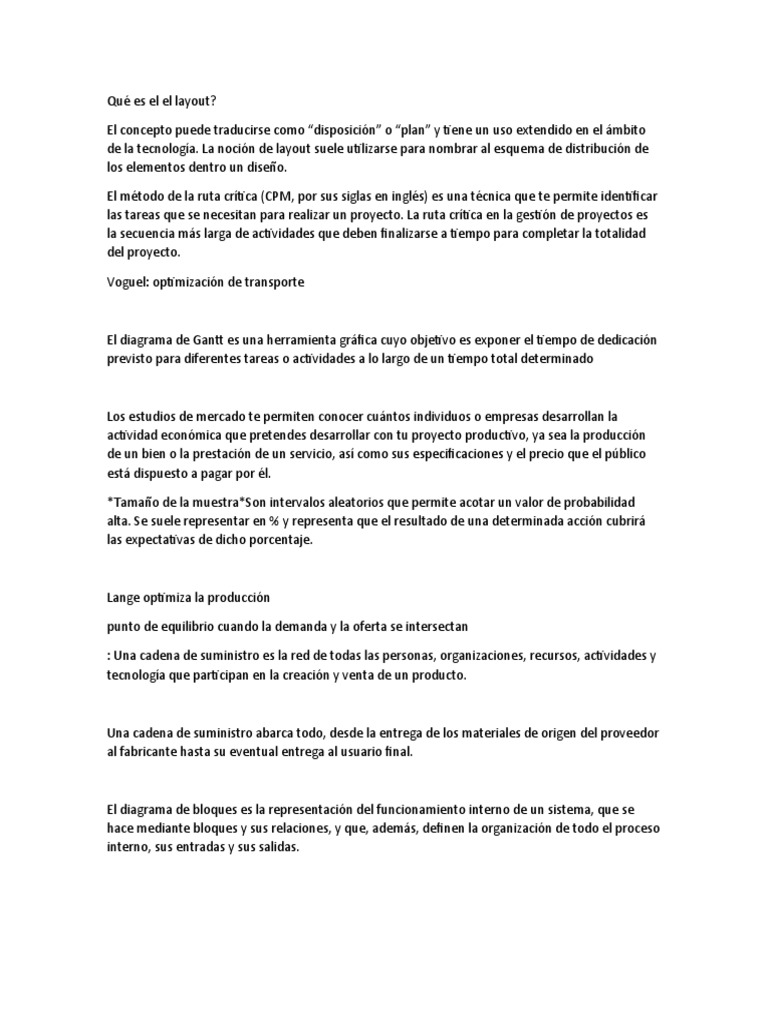 Qué es el el layout?

El concepto puede traducirse como “disposición” o “plan” y tiene un uso extendido en el ámbito de la tecnología. La noción de layout suele utilizarse para nombrar al esquema de distribución de los elementos dentro un diseño.

El método de la ruta crítica (CPM, por sus siglas en inglés) es una técnica que te permite identificar las tareas que se necesitan para realizar un proyecto. La ruta crítica en la gestión de proyectos es la secuencia más larga de actividades que deben finalizarse a tiempo para completar la totalidad del proyecto.

Voguel: optimización de transporte

El diagrama de Gantt es una herramienta gráfica cuyo objetivo es exponer el tiempo de dedicación previsto para diferentes tareas o actividades a lo largo de un tiempo total determinado

Los estudios de mercado te permiten conocer cuántos individuos o empresas desarrollan la actividad económica que pretendes desarrollar con tu proyecto productivo, ya sea la producción de un bien o la prestación de un servicio, así como sus especificaciones y el precio que el público está dispuesto a pagar por él.

*Tamaño de la muestra*Son intervalos aleatorios que permite acotar un valor de probabilidad alta. Se suele representar en % y representa que el resultado de una determinada acción cubrirá las expectativas de dicho porcentaje.

Lange optimiza la producción

punto de equilibrio cuando la demanda y la oferta se intersectan

: Una cadena de suministro es la red de todas las personas, organizaciones, recursos, actividades y tecnología que participan en la creación y venta de un producto.

Una cadena de suministro abarca todo, desde la entrega de los materiales de origen del proveedor al fabricante hasta su eventual entrega al usuario final.

El diagrama de bloques es la representación del funcionamiento interno de un sistema, que se hace mediante bloques y sus relaciones, y que, además, definen la organización de todo el proceso interno, sus entradas y sus salidas.